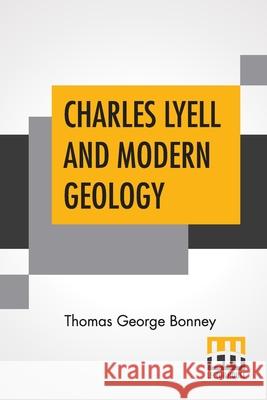 CHARLES LYELL AND MODERN GEOLOGY

Thomas George Bonney

Kraina Książek